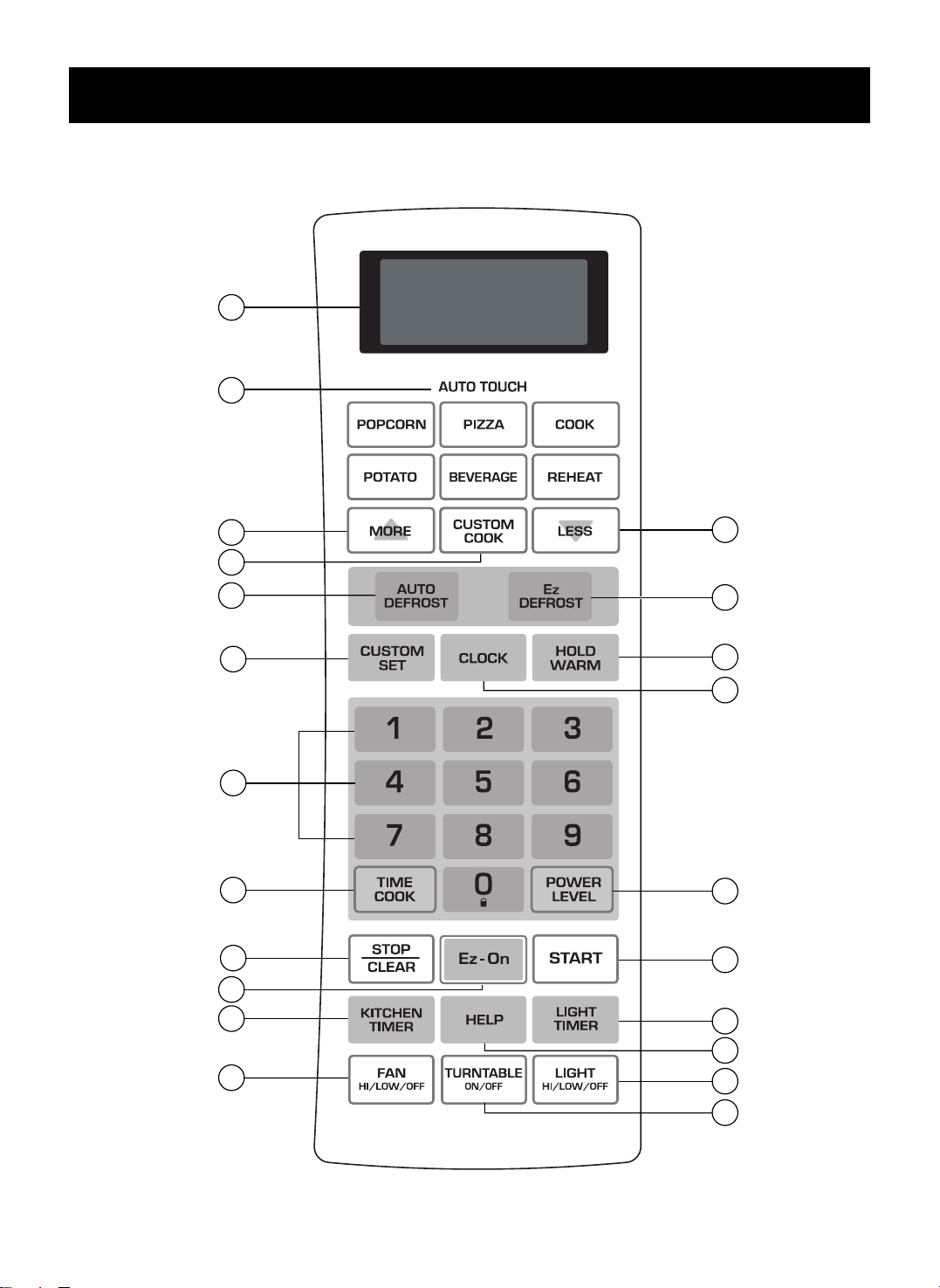 AUTO TOUCH

POPCORN
PIZZA
COOK
POTATO
BEVERAGE
REHEAT
MORE
CUSTOM COOK
LESS
AUTO DEFROST
Ez DEFROST
CUSTOM SET
CLOCK
HOLD WARM
1
2
3
4
5
6
7
8
9
TIME COOK
0
POWER LEVEL
STOP
CLEAR
Ez-On
START
KITCHEN TIMER
HELP
LIGHT TIMER
FAN
HI/LOW/OFF
TURNTABLE
ON/OFF
LIGHT
HI/LOW/OFF